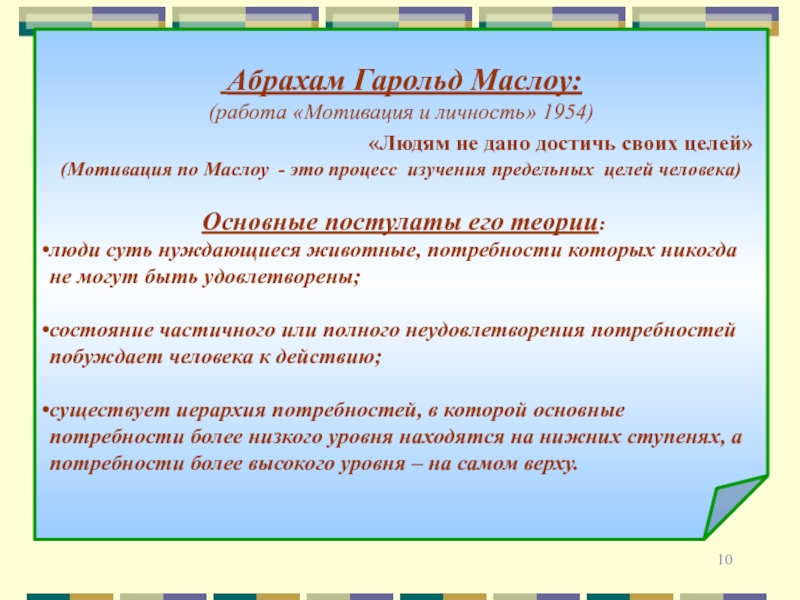 Абрахам Гарольд Маслоу:
(работа «Мотивация и личность» 1954)

«Людям не дано достичь своих целей»
(Мотивация по Маслоу - это процесс изучения предельных целей человека)

Основные постулаты его теории:
•люди суть нуждающиеся животные, потребности которых никогда не могут быть удовлетворены;

•состояние частичного или полного неудовлетворения потребностей побуждает человека к действию;

•существует иерархия потребностей, в которой основные потребности более низкого уровня находятся на нижних ступенях, а потребности более высокого уровня – на самом верху.

10